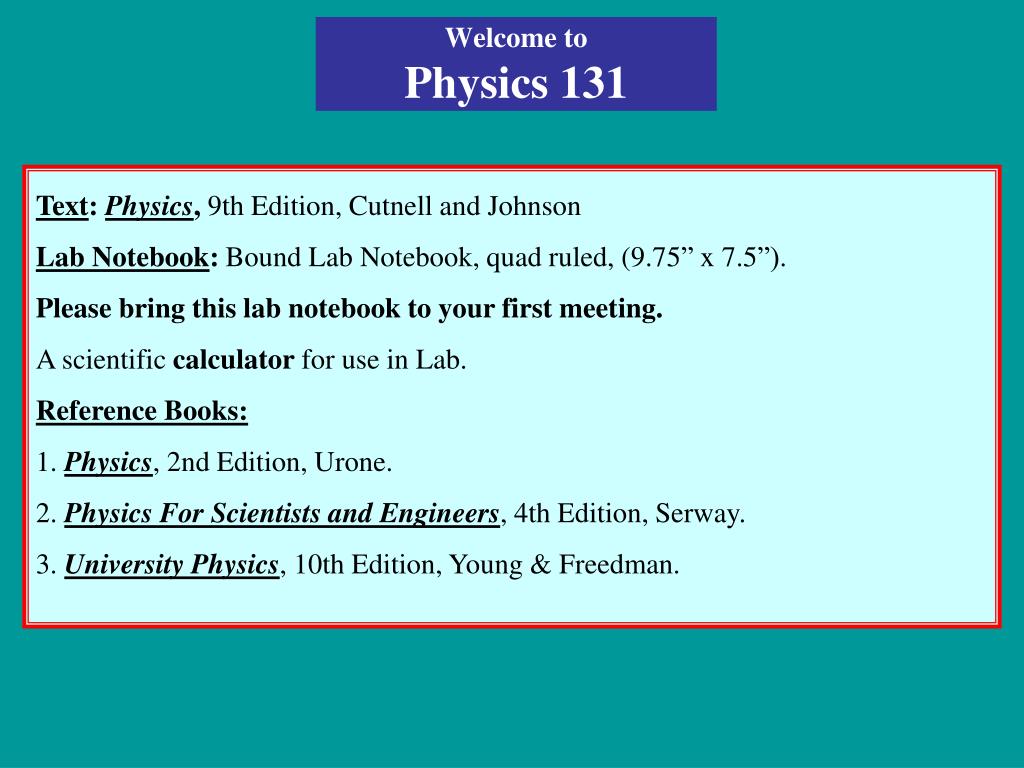 Welcome to
Physics 131

Text: Physics, 9th Edition, Cutnell and Johnson

Lab Notebook: Bound Lab Notebook, quad ruled, (9.75” x 7.5”).

Please bring this lab notebook to your first meeting.

A scientific calculator for use in Lab.

Reference Books:

1. Physics, 2nd Edition, Urone.

2. Physics For Scientists and Engineers, 4th Edition, Serway.

3. University Physics, 10th Edition, Young & Freedman.